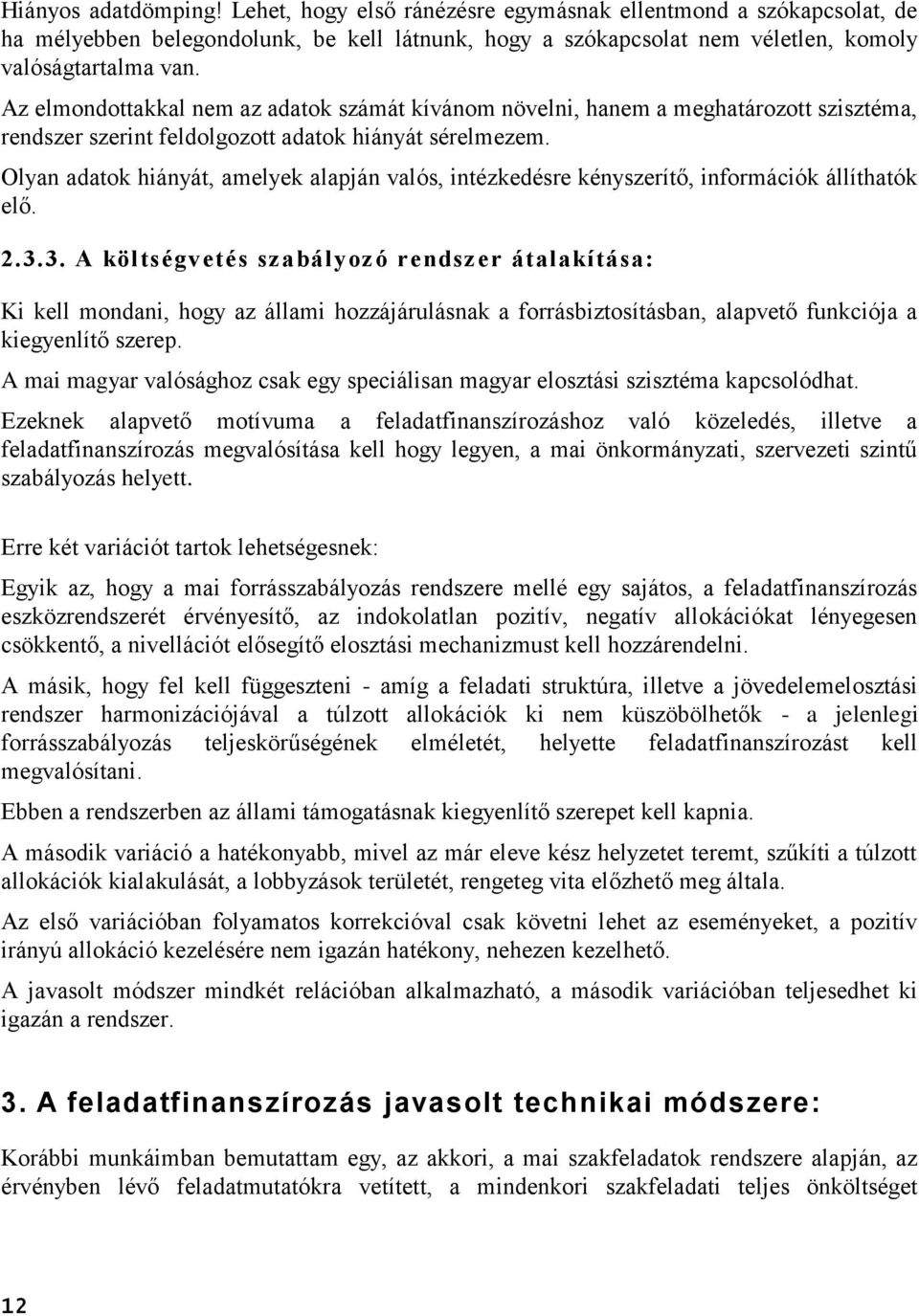 Hiányos adatdömping! Lehet, hogy első ránézésre egymásnak ellentmond a szókapcsolat, de ha mélyebben belegondolunk, be kell látnunk, hogy a szókapcsolat nem véletlen, komoly valóságtartalma van.

Az elmondottakkal nem az adatok számát kívánom növelni, hanem a meghatározott szisztéma, rendszer szerint feldolgozott adatok hiányát sérelmezem.

Olyan adatok hiányát, amelyek alapján valós, intézkedésre kényszerítő, információk állíthatók elő.

2.3.3. A költségvetés szabályozó rendszer átalakítása:

Ki kell mondani, hogy az állami hozzájárulásnak a forrásbiztosításban, alapvető funkciója a kiegyenlítő szerep.

A mai magyar valósághoz csak egy speciálisan magyar elosztási szisztéma kapcsolódhat.

Ezeknek alapvető motívuma a feladatfinanszírozáshoz való közeledés, illetve a feladatfinanszírozás megvalósítása kell hogy legyen, a mai önkormányzati, szervezeti szintű szabályozás helyett.

Erre két variációt tartok lehetségesnek:

Egyik az, hogy a mai forrásszabályozás rendszere mellé egy sajátos, a feladatfinanszírozás eszközrendszerét érvényesítő, az indokolatlan pozitív, negatív allokációkat lényegesen csökkentő, a nivellációt elősegítő elosztási mechanizmust kell hozzárendelni.

A másik, hogy fel kell függeszteni - amíg a feladati struktúra, illetve a jövedelemelosztási rendszer harmonizációjával a túlzott allokációk ki nem küszöbölhetők - a jelenlegi forrásszabályozás teljeskörűségének elméletét, helyette feladatfinanszírozást kell megvalósítani.

Ebben a rendszerben az állami támogatásnak kiegyenlítő szerepet kell kapnia.

A második variáció a hatékonyabb, mivel az már eleve kész helyzetet teremt, szűkíti a túlzott allokációk kialakulását, a lobbyzások területét, rengeteg vita előzhető meg általa.

Az első variációban folyamatos korrekcióval csak követni lehet az eseményeket, a pozitív irányú allokáció kezelésére nem igazán hatékony, nehezen kezelhető.

A javasolt módszer mindkét relációban alkalmazható, a második variációban teljesedhet ki igazán a rendszer.

3. A feladatfinanszírozás javasolt technikai módszere:

Korábbi munkáimban bemutattam egy, az akkori, a mai szakfeladatok rendszere alapján, az érvényben lévő feladatmutatókra vetített, a mindenkori szakfeladati teljes önköltséget

12